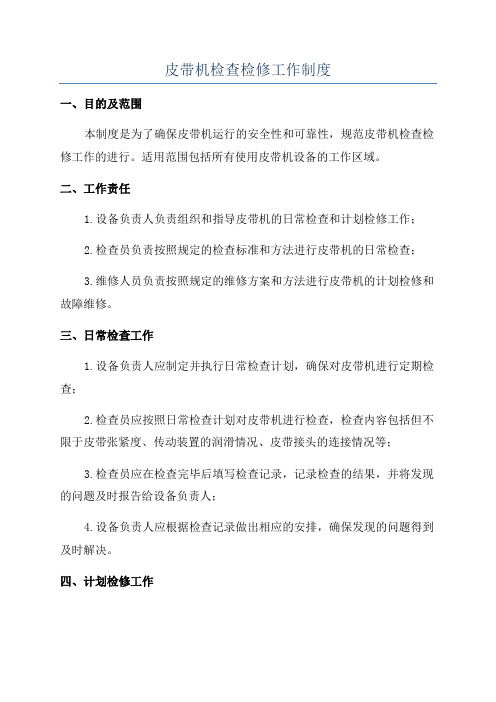 皮带机检查检修工作制度

一、目的及范围

本制度是为了确保皮带机运行的安全性和可靠性，规范皮带机检查检修工作的进行。适用范围包括所有使用皮带机设备的工作区域。

二、工作责任

1.设备负责人负责组织和指导皮带机的日常检查和计划检修工作；

2.检查员负责按照规定的检查标准和方法进行皮带机的日常检查；

3.维修人员负责按照规定的维修方案和方法进行皮带机的计划检修和故障维修。

三、日常检查工作

1.设备负责人应制定并执行日常检查计划，确保对皮带机进行定期检查；

2.检查员应按照日常检查计划对皮带机进行检查，检查内容包括但不限于皮带张紧度、传动装置的润滑情况、皮带接头的连接情况等；

3.检查员应在检查完毕后填写检查记录，记录检查的结果，并将发现的问题及时报告给设备负责人；

4.设备负责人应根据检查记录做出相应的安排，确保发现的问题得到及时解决。

四、计划检修工作